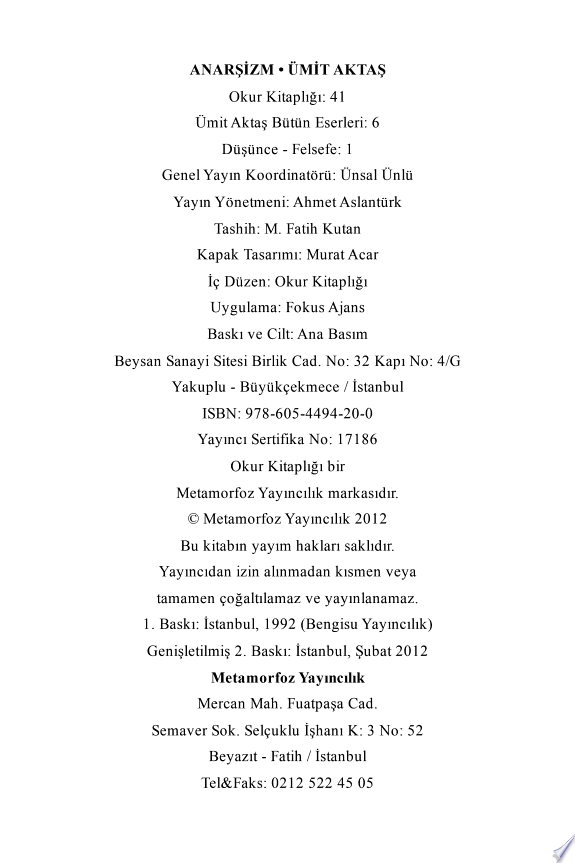 ANARŞİZM • ÜMİT AKTAŞ
Okur Kitaplığı: 41
Ümit Aktaş Bütün Eserleri: 6
Düşünce - Felsefe: 1
Genel Yayın Koordinatörü: Ünsal Ünlü
Yayın Yönetmeni: Ahmet Aslantürk
Tashih: M. Fatih Kutan
Kapak Tasarımı: Murat Acar
İç Düzen: Okur Kitaplığı
Uygulama: Fokus Ajans
Baskı ve Cilt: Ana Basım
Beysan Sanayi Sitesi Birlik Cad. No: 32 Kapı No: 4/G
Yakuplu - Büyükçekmece / İstanbul
ISBN: 978-605-4494-20-0
Yayıncı Sertifika No: 17186
Okur Kitaplığı bir
Metamorfoz Yayıncılık markasıdır.
© Metamorfoz Yayıncılık 2012
Bu kitabın yayım hakları saklıdır.
Yayıncıdan izin alınmadan kısmen veya
tamamen çoğaltılamaz ve yayınlanamaz.
1. Baskı: İstanbul, 1992 (Bengisu Yayıncılık)
Genişletilmiş 2. Baskı: İstanbul, Şubat 2012
Metamorfoz Yayıncılık
Mercan Mah. Fuatpaşa Cad.
Semaver Sok. Selçuklu İşhanı K: 3 No: 52
Beyazıt - Fatih / İstanbul
Tel&Faks: 0212 522 45 05